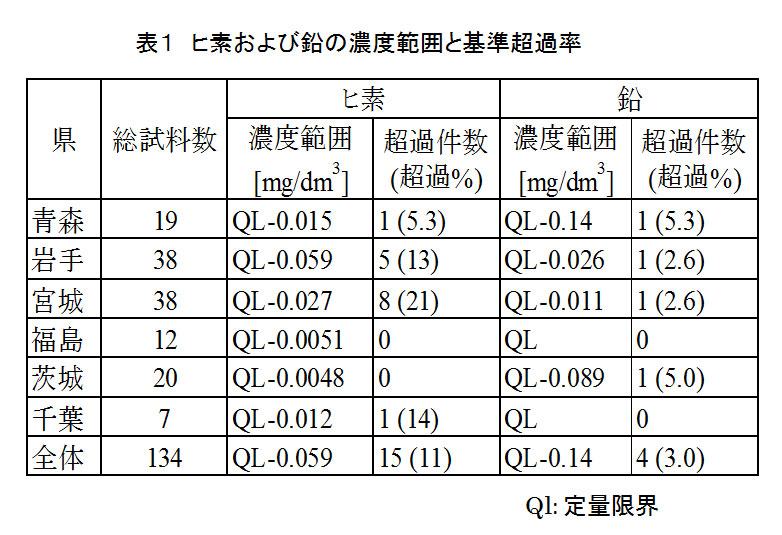 表1　ヒ素および鉛の濃度範囲と基準超過率

| 県 | 総試料数 | ヒ素 濃度範囲 [mg/dm$^3$] | ヒ素 超過件数 (超過%) | 鉛 濃度範囲 [mg/dm$^3$] | 鉛 超過件数 (超過%) |
|---|---|---|---|---|---|
| 青森 | 19 | QL-0.015 | 1 (5.3) | QL-0.14 | 1 (5.3) |
| 岩手 | 38 | QL-0.059 | 5 (13) | QL-0.026 | 1 (2.6) |
| 宮城 | 38 | QL-0.027 | 8 (21) | QL-0.011 | 1 (2.6) |
| 福島 | 12 | QL-0.0051 | 0 | QL | 0 |
| 茨城 | 20 | QL-0.0048 | 0 | QL-0.089 | 1 (5.0) |
| 千葉 | 7 | QL-0.012 | 1 (14) | QL | 0 |
| 全体 | 134 | QL-0.059 | 15 (11) | QL-0.14 | 4 (3.0) |

Ql: 定量限界